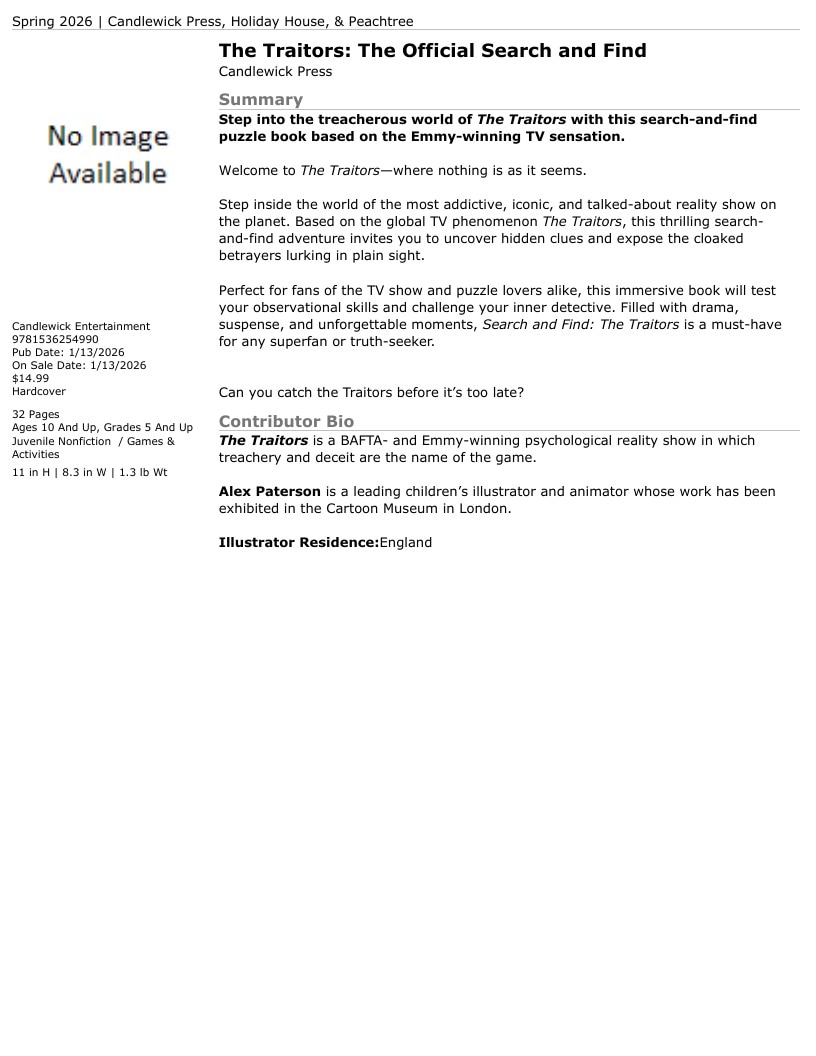 Spring 2026 | Candlewick Press, Holiday House, & Peachtree

No Image Available

Candlewick Entertainment
9781536254990
Pub Date: 1/13/2026
On Sale Date: 1/13/2026
$14.99
Hardcover

32 Pages
Ages 10 And Up, Grades 5 And Up
Juvenile Nonfiction / Games & Activities

11 in H | 8.3 in W | 1.3 lb Wt

The Traitors: The Official Search and Find
Candlewick Press

Summary

Step into the treacherous world of The Traitors with this search-and-find puzzle book based on the Emmy-winning TV sensation.

Welcome to The Traitors—where nothing is as it seems.

Step inside the world of the most addictive, iconic, and talked-about reality show on the planet. Based on the global TV phenomenon The Traitors, this thrilling search-and-find adventure invites you to uncover hidden clues and expose the cloaked betrayers lurking in plain sight.

Perfect for fans of the TV show and puzzle lovers alike, this immersive book will test your observational skills and challenge your inner detective. Filled with drama, suspense, and unforgettable moments, Search and Find: The Traitors is a must-have for any superfan or truth-seeker.

Can you catch the Traitors before it's too late?

Contributor Bio

The Traitors is a BAFTA- and Emmy-winning psychological reality show in which treachery and deceit are the name of the game.

Alex Paterson is a leading children's illustrator and animator whose work has been exhibited in the Cartoon Museum in London.

Illustrator Residence:England